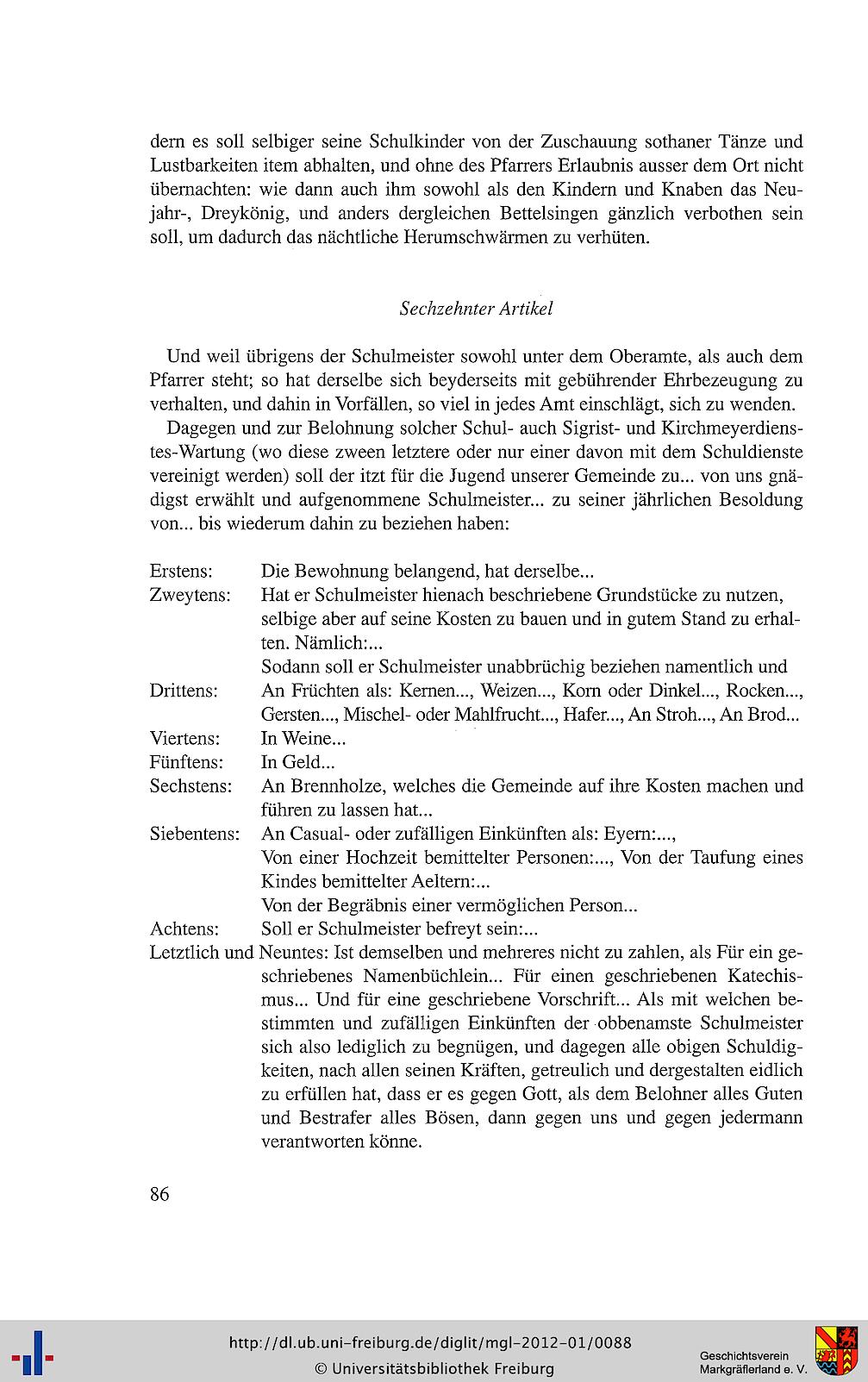 dern es soll selbiger seine Schulkinder von der Zuschauung sothaner Tänze und Lustbarkeiten item abhalten, und ohne des Pfarrers Erlaubnis ausser dem Ort nicht übernachten: wie dann auch ihm sowohl als den Kindern und Knaben das Neujahr-, Dreykönig, und anders dergleichen Bettelsingen gänzlich verbothen sein soll, um dadurch das nächtliche Herumschwärmen zu verhüten.

Sechzehnter Artikel

Und weil übrigens der Schulmeister sowohl unter dem Oberamte, als auch dem Pfarrer steht; so hat derselbe sich beyderseits mit gebührender Ehrbezeugung zu verhalten, und dahin in Vorfällen, so viel in jedes Amt einschlägt, sich zu wenden.

Dagegen und zur Belohnung solcher Schul- auch Sigrist- und Kirchmeyerdienstes-Wartung (wo diese zween letztere oder nur einer davon mit dem Schuldienste vereinigt werden) soll der itzt für die Jugend unserer Gemeinde zu... von uns gnädigst erwählt und aufgenommene Schulmeister... zu seiner jährlichen Besoldung von... bis wiederum dahin zu beziehen haben:

Erstens: Die Bewohnung belangend, hat derselbe...
Zweytens: Hat er Schulmeister hienach beschriebene Grundstücke zu nutzen, selbige aber auf seine Kosten zu bauen und in gutem Stand zu erhalten. Nämlich:...
Sodann soll er Schulmeister unabbrüchig beziehen namentlich und
Drittens: An Früchten als: Kernen..., Weizen..., Korn oder Dinkel..., Rocken..., Gersten..., Mischel- oder Mahlfrucht..., Hafer..., An Stroh..., An Brod...
Viertens: In Weine...
Fünftens: In Geld...
Sechstens: An Brennholze, welches die Gemeinde auf ihre Kosten machen und führen zu lassen hat...
Siebentens: An Casual- oder zufälligen Einkünften als: Eyern:...,
Von einer Hochzeit bemittelter Personen:..., Von der Taufung eines Kindes bemittelter Aeltern:...
Von der Begräbnis einer vermöglichen Person...
Achtens: Soll er Schulmeister befreyt sein:...
Letztlich und Neuntes: Ist demselben und mehreres nicht zu zahlen, als Für ein geschriebenes Namenbüchlein... Für einen geschriebenen Katechismus... Und für eine geschriebene Vorschrift... Als mit welchen bestimmten und zufälligen Einkünften der obbenamste Schulmeister sich also lediglich zu begnügen, und dagegen alle obigen Schuldigkeiten, nach allen seinen Kräften, getreulich und dergestalten eidlich zu erfüllen hat, dass er es gegen Gott, als dem Belohner alles Guten und Bestrafer alles Bösen, dann gegen uns und gegen jedermann verantworten könne.

86

http://dl.ub.uni-freiburg.de/diglit/mgl-2012-01/0088
© Universitätsbibliothek Freiburg
Geschichtsverein Markgräflerland e. V.